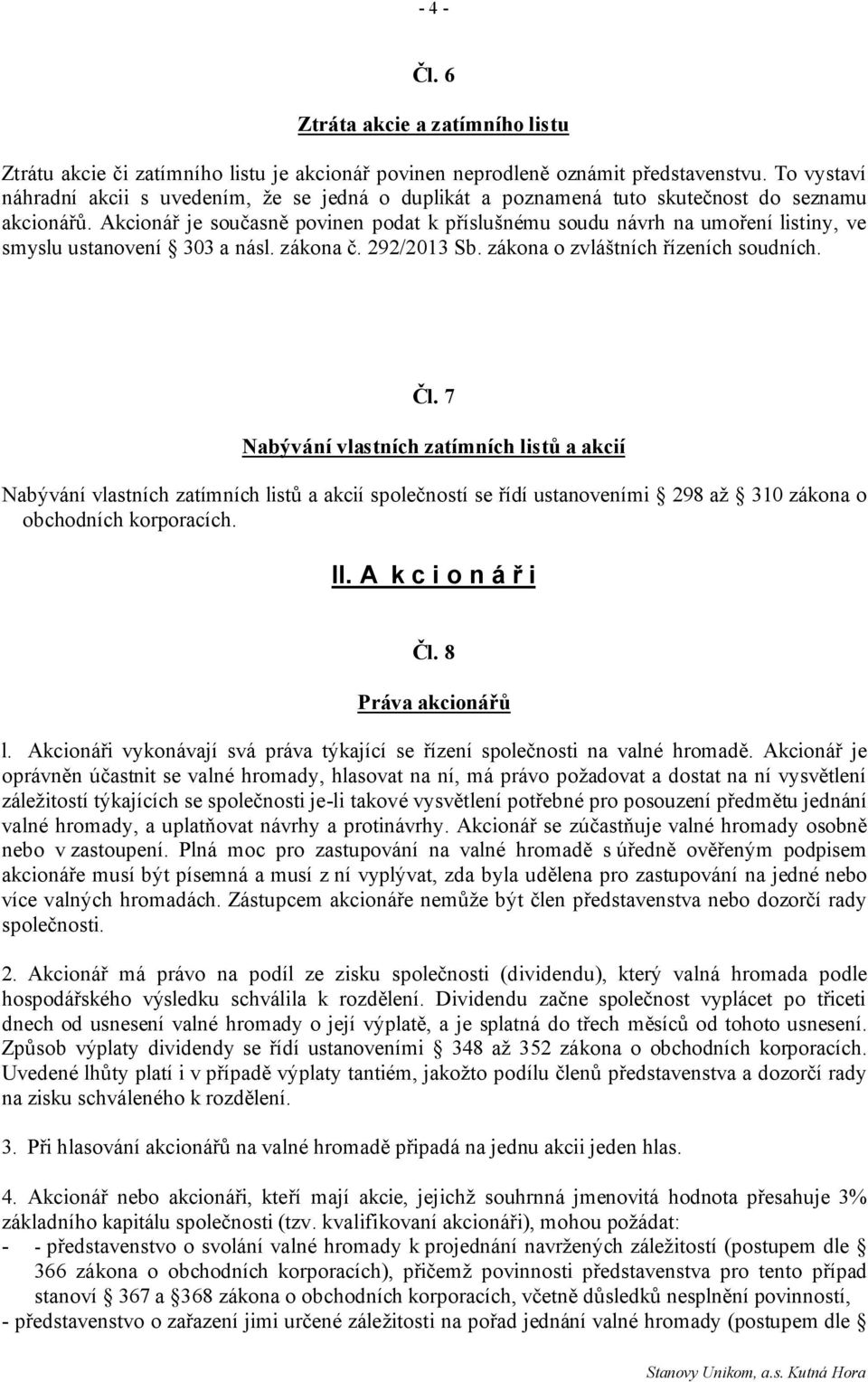 - 4 -

Čl. 6

Ztráta akcie a zatímního listu

Ztrátu akcie či zatímního listu je akcionář povinen neprodleně oznámit představenstvu. To vystaví náhradní akcii s uvedením, že se jedná o duplikát a poznamená tuto skutečnost do seznamu akcionářů. Akcionář je současně povinen podat k příslušnému soudu návrh na umoření listiny, ve smyslu ustanovení § 303 a násl. zákona č. 292/2013 Sb. zákona o zvláštních řízeních soudních.

Čl. 7

Nabývání vlastních zatímních listů a akcií

Nabývání vlastních zatímních listů a akcií společností se řídí ustanoveními § 298 až § 310 zákona o obchodních korporacích.

II. A k c i o n á ř i

Čl. 8

Práva akcionářů

l. Akcionáři vykonávají svá práva týkající se řízení společnosti na valné hromadě. Akcionář je oprávněn účastnit se valné hromady, hlasovat na ní, má právo požadovat a dostat na ní vysvětlení záležitostí týkajících se společnosti je-li takové vysvětlení potřebné pro posouzení předmětu jednání valné hromady, a uplatňovat návrhy a protinávrhy. Akcionář se zúčastňuje valné hromady osobně nebo v zastoupení. Plná moc pro zastupování na valné hromadě s úředně ověřeným podpisem akcionáře musí být písemná a musí z ní vyplývat, zda byla udělena pro zastupování na jedné nebo více valných hromadách. Zástupcem akcionáře nemůže být člen představenstva nebo dozorčí rady společnosti.

2. Akcionář má právo na podíl ze zisku společnosti (dividendu), který valná hromada podle hospodářského výsledku schválila k rozdělení. Dividendu začne společnost vyplácet po třiceti dnech od usnesení valné hromady o její výplatě, a je splatná do třech měsíců od tohoto usnesení. Způsob výplaty dividendy se řídí ustanoveními § 348 až 352 zákona o obchodních korporacích. Uvedené lhůty platí i v případě výplaty tantiém, jakožto podílu členů představenstva a dozorčí rady na zisku schváleného k rozdělení.

3. Při hlasování akcionářů na valné hromadě připadá na jednu akcii jeden hlas.

4. Akcionář nebo akcionáři, kteří mají akcie, jejichž souhrnná jmenovitá hodnota přesahuje 3% základního kapitálu společnosti (tzv. kvalifikovaní akcionáři), mohou požádat:
- - představenstvo o svolání valné hromady k projednání navržených záležitostí (postupem dle § 366 zákona o obchodních korporacích), přičemž povinnosti představenstva pro tento případ stanoví § 367 a §368 zákona o obchodních korporacích, včetně důsledků nesplnění povinností,
- představenstvo o zařazení jimi určené záležitosti na pořad jednání valné hromady (postupem dle §

Stanovy Unikom, a.s. Kutná Hora